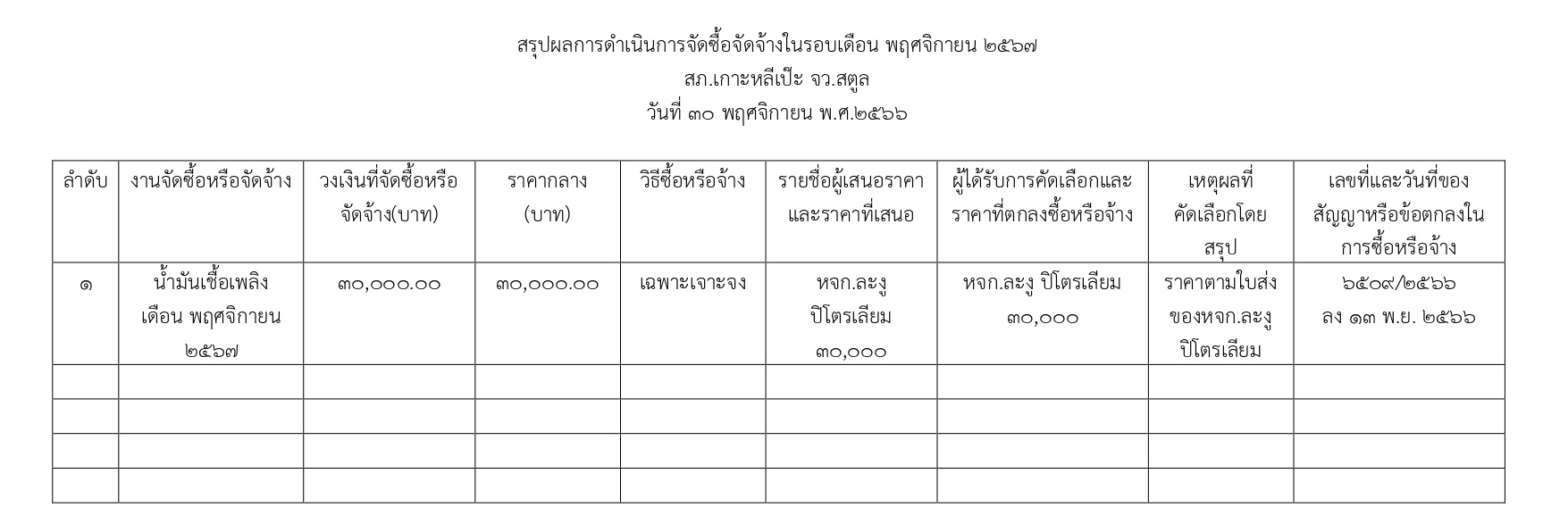 สรุปผลการดำเนินการจัดซื้อจัดจ้างในรอบเดือน พฤศจิกายน ๒๕๖๗
สภ.เกาะหลีเป๊ะ จว.สตูล
วันที่ ๓๐ พฤศจิกายน พ.ศ.๒๕๖๖

| ลำดับ | งานจัดซื้อหรือจัดจ้าง | วงเงินที่จัดซื้อหรือจัดจ้าง(บาท) | ราคากลาง (บาท) | วิธีซื้อหรือจ้าง | รายชื่อผู้เสนอราคาและราคาที่เสนอ | ผู้ได้รับการคัดเลือกและราคาที่ตกลงซื้อหรือจ้าง | เหตุผลที่คัดเลือกโดยสรุป | เลขที่และวันที่ของสัญญาหรือข้อตกลงในการซื้อหรือจ้าง |
|---|---|---|---|---|---|---|---|---|
| ๑ | น้ำมันเชื้อเพลิง เดือน พฤศจิกายน ๒๕๖๗ | ๓๐,๐๐๐.๐๐ | ๓๐,๐๐๐.๐๐ | เฉพาะเจาะจง | หจก.ละงู ปิโตรเลียม ๓๐,๐๐๐ | หจก.ละงู ปิโตรเลียม ๓๐,๐๐๐ | ราคาตามใบส่งของหจก.ละงู ปิโตรเลียม | ๖๕๐๙/๒๕๖๖ ลง ๑๓ พ.ย. ๒๕๖๖ |
| | | | | | | | | |
| | | | | | | | | |
| | | | | | | | | |
| | | | | | | | | |